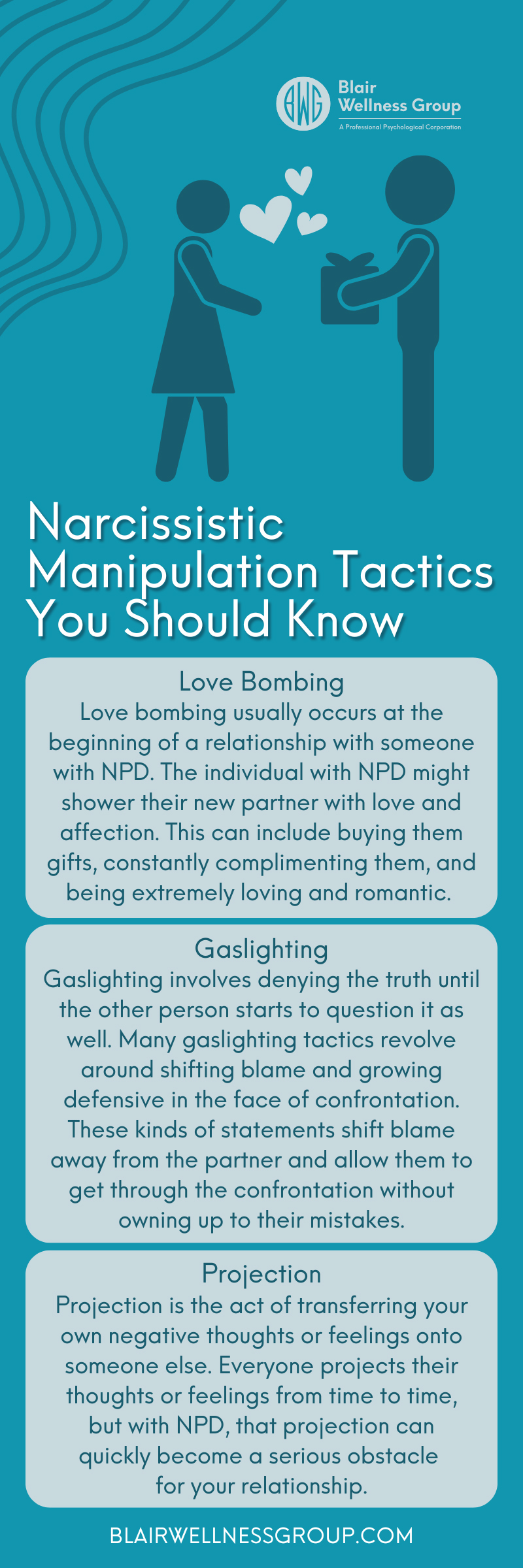 BWG Blair Wellness Group
A Professional Psychological Corporation

Narcissistic Manipulation Tactics You Should Know

Love Bombing
Love bombing usually occurs at the beginning of a relationship with someone with NPD. The individual with NPD might shower their new partner with love and affection. This can include buying them gifts, constantly complimenting them, and being extremely loving and romantic.

Gaslighting
Gaslighting involves denying the truth until the other person starts to question it as well. Many gaslighting tactics revolve around shifting blame and growing defensive in the face of confrontation. These kinds of statements shift blame away from the partner and allow them to get through the confrontation without owning up to their mistakes.

Projection
Projection is the act of transferring your own negative thoughts or feelings onto someone else. Everyone projects their thoughts or feelings from time to time, but with NPD, that projection can quickly become a serious obstacle for your relationship.

BLAIRWELLNESSGROUP.COM